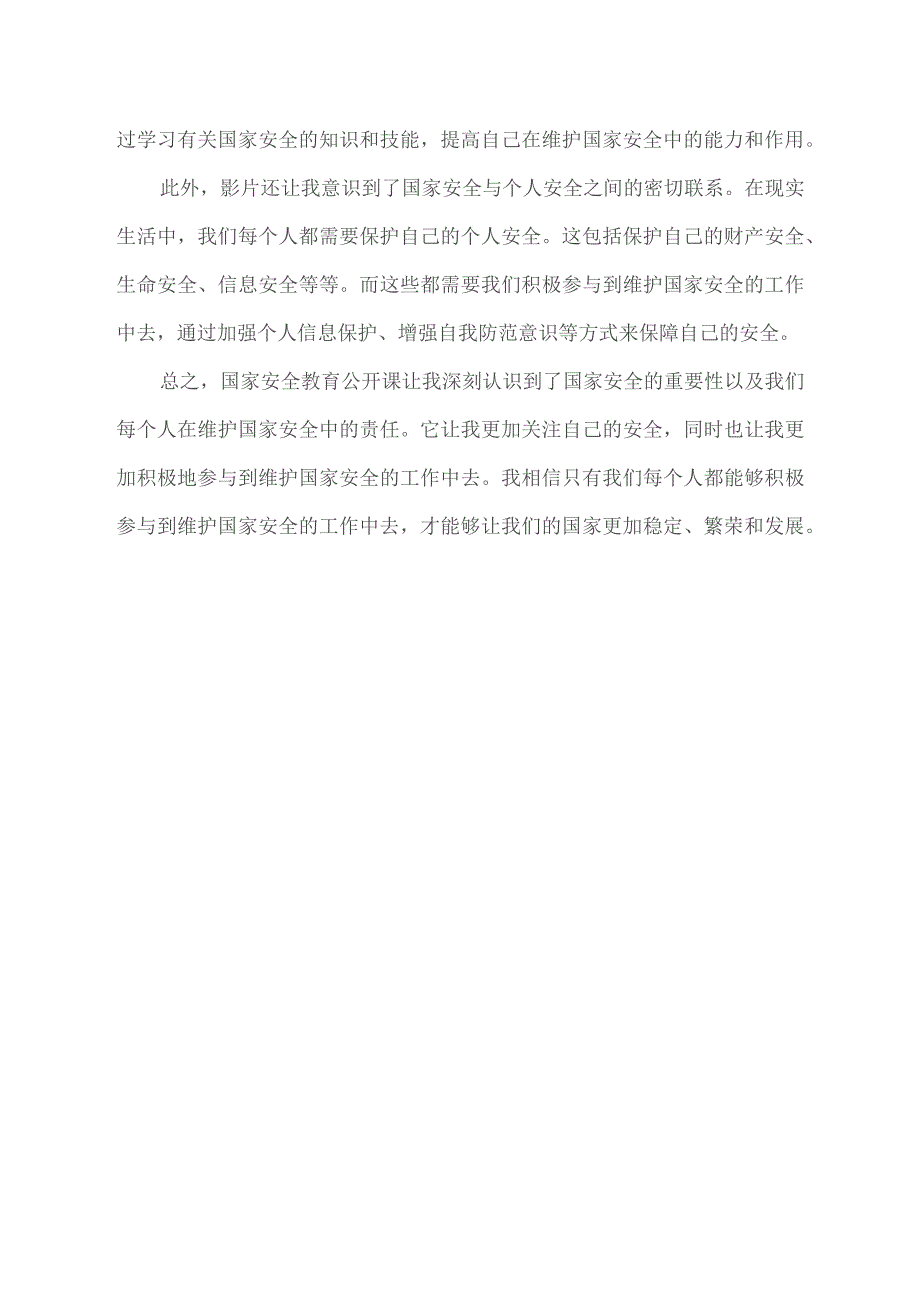 过学习有关国家安全的知识和技能，提高自己在维护国家安全中的能力和作用。

此外，影片还让我意识到了国家安全与个人安全之间的密切联系。在现实生活中，我们每个人都需要保护自己的个人安全。这包括保护自己的财产安全、生命安全、信息安全等等。而这些都需要我们积极参与到维护国家安全的工作中去，通过加强个人信息保护、增强自我防范意识等方式来保障自己的安全。

总之，国家安全教育公开课让我深刻认识到了国家安全的重要性以及我们每个人在维护国家安全中的责任。它让我更加关注自己的安全，同时也让我更加积极地参与到维护国家安全的工作中去。我相信只有我们每个人都能够积极参与到维护国家安全的工作中去，才能够让我们的国家更加稳定、繁荣和发展。